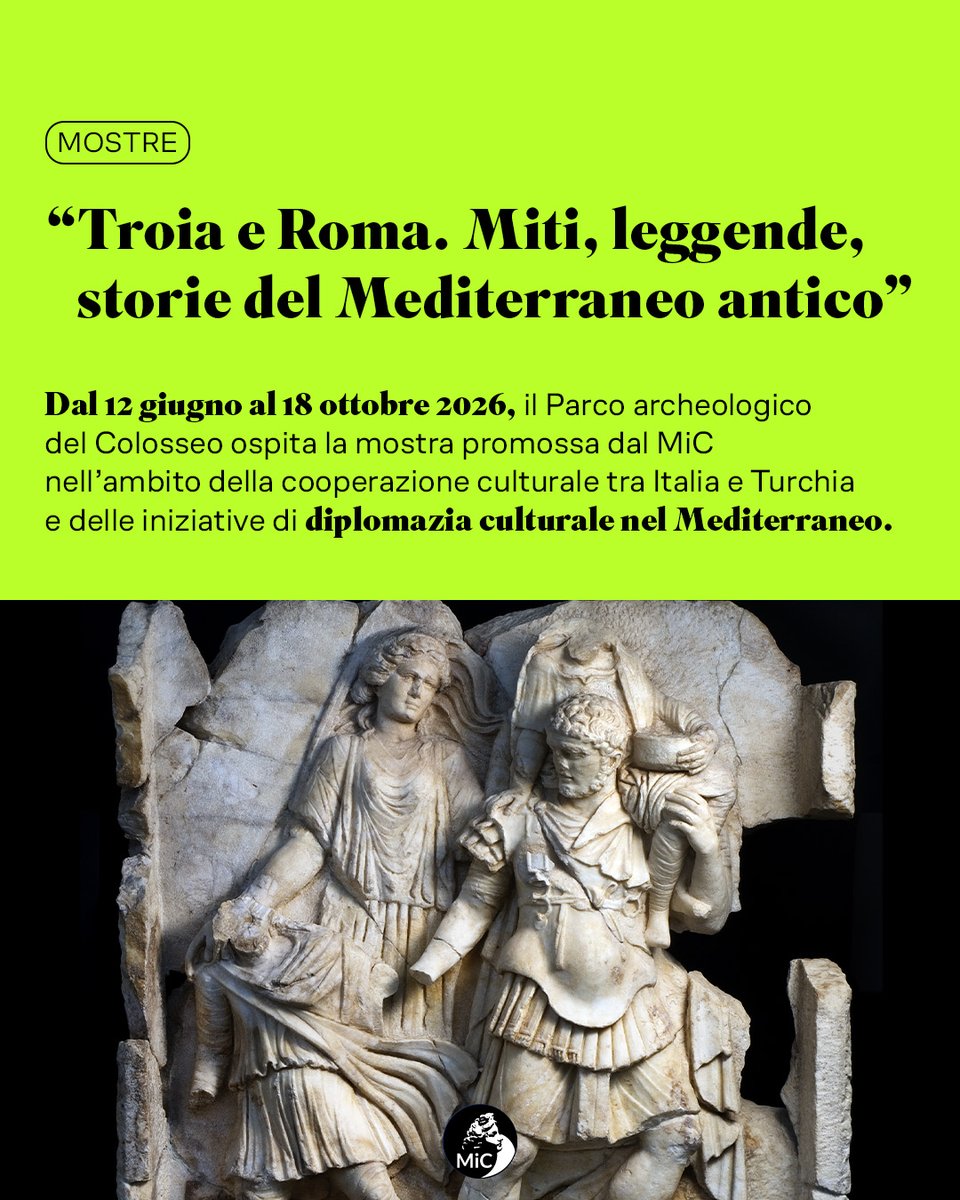 MOSTRE

"Troia e Roma. Miti, leggende, storie del Mediterraneo antico"

Dal 12 giugno al 18 ottobre 2026, il Parco archeologico del Colosseo ospita la mostra promossa dal MiC nell'ambito della cooperazione culturale tra Italia e Turchia e delle iniziative di diplomazia culturale nel Mediterraneo.

MiC